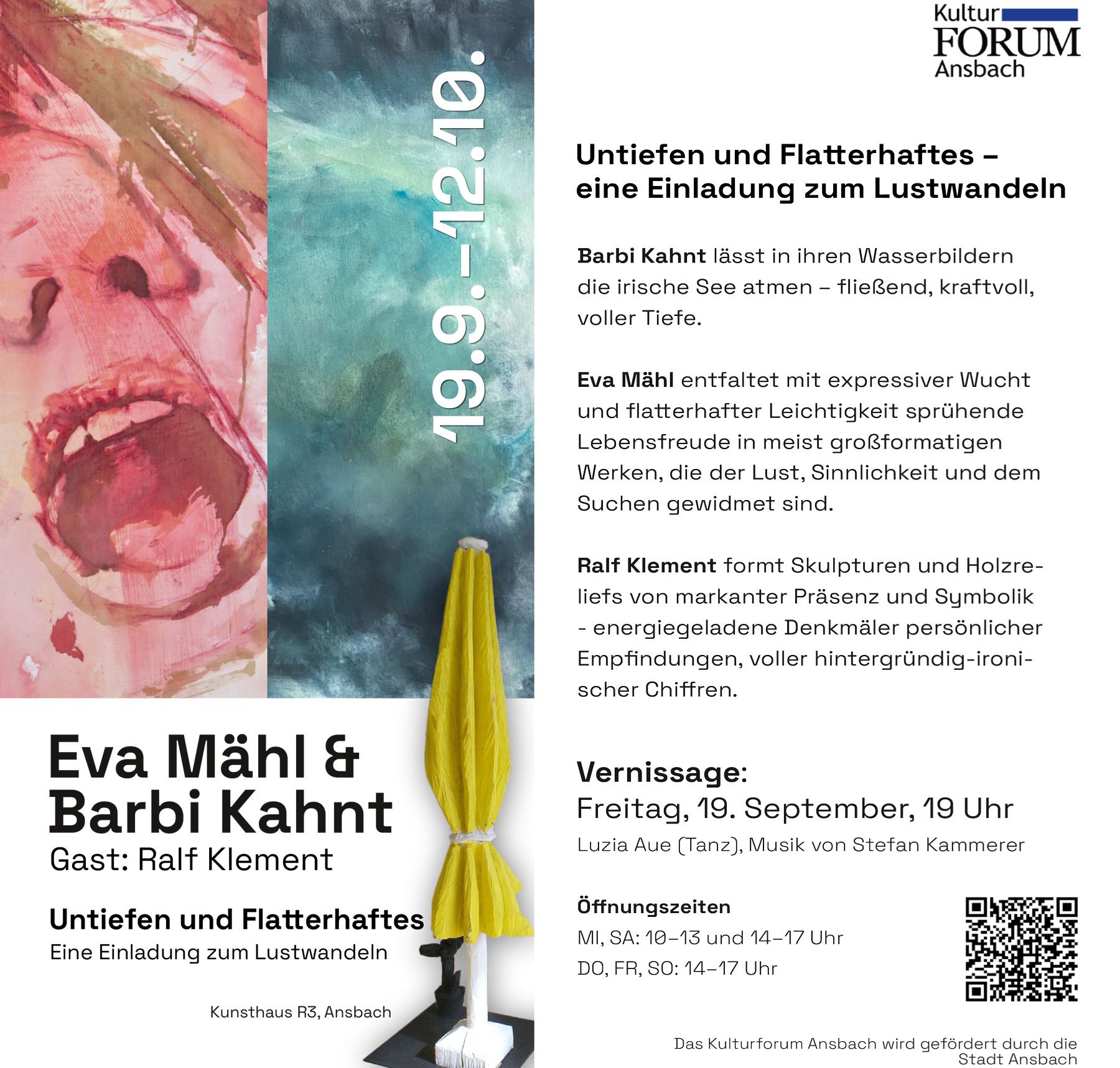 19.9.–12.10.

Eva Mähl & Barbi Kahnt
Gast: Ralf Klement

Untiefen und Flatterhaftes
Eine Einladung zum Lustwandeln

Kunsthaus R3, Ansbach

Kultur FORUM Ansbach

Untiefen und Flatterhaftes – eine Einladung zum Lustwandeln

Barbi Kahnt lässt in ihren Wasserbildern die irische See atmen – fließend, kraftvoll, voller Tiefe.

Eva Mähl entfaltet mit expressiver Wucht und flatterhafter Leichtigkeit sprühende Lebensfreude in meist großformatigen Werken, die der Lust, Sinnlichkeit und dem Suchen gewidmet sind.

Ralf Klement formt Skulpturen und Holzreliefs von markanter Präsenz und Symbolik - energiegeladene Denkmäler persönlicher Empfindungen, voller hintergründig-ironischer Chiffren.

Vernissage:
Freitag, 19. September, 19 Uhr
Luzia Aue (Tanz), Musik von Stefan Kammerer

Öffnungszeiten
MI, SA: 10–13 und 14–17 Uhr
DO, FR, SO: 14–17 Uhr

Das Kulturforum Ansbach wird gefördert durch die Stadt Ansbach